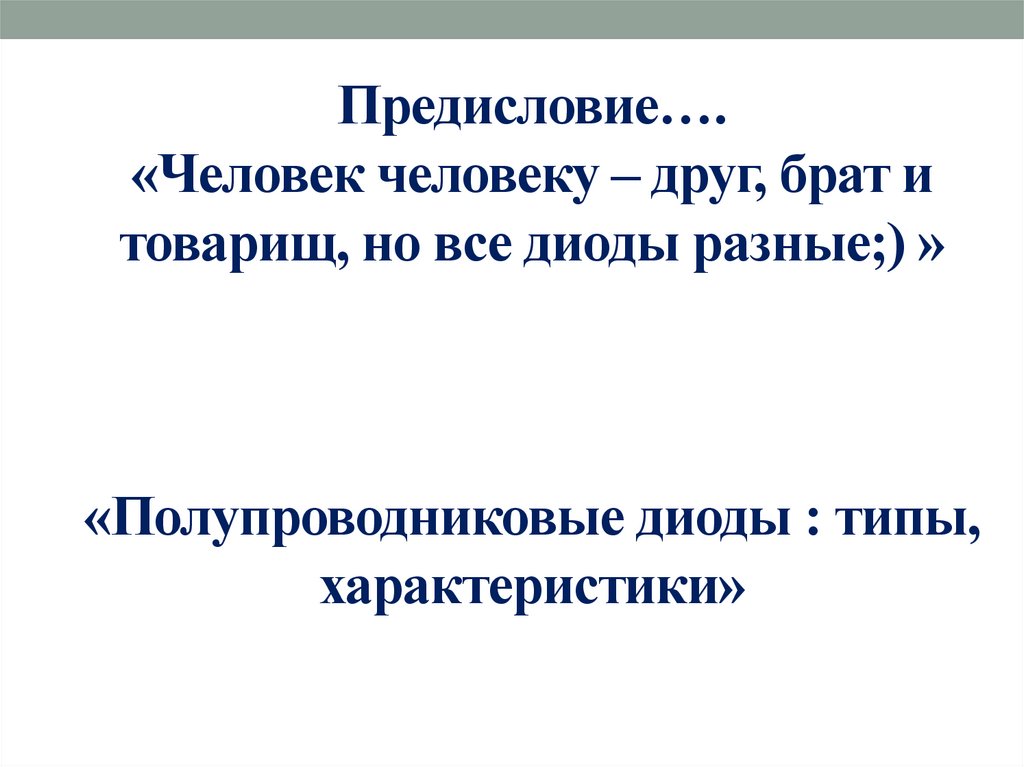 Предисловие….
«Человек человеку – друг, брат и товарищ, но все диоды разные;) »

«Полупроводниковые диоды : типы, характеристики»